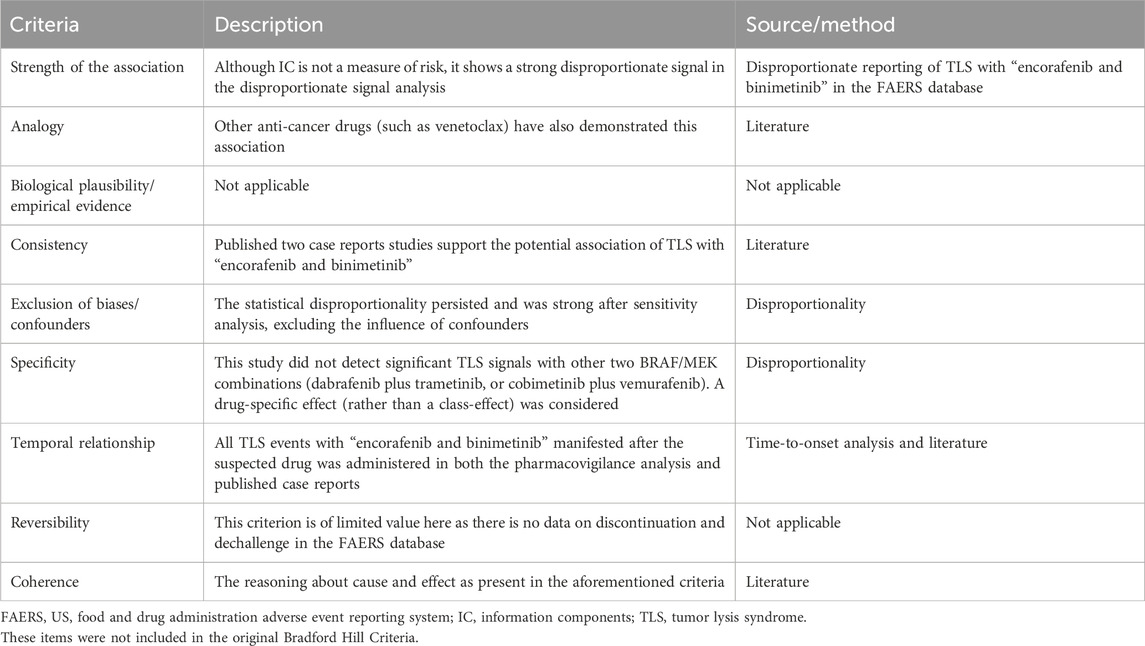 | Criteria | Description | Source/method |
|---|---|---|
| Strength of the association | Although IC is not a measure of risk, it shows a strong disproportionate signal in the disproportionate signal analysis | Disproportionate reporting of TLS with "encorafenib and binimetinib" in the FAERS database |
| Analogy | Other anti-cancer drugs (such as venetoclax) have also demonstrated this association | Literature |
| Biological plausibility/ empirical evidence | Not applicable | Not applicable |
| Consistency | Published two case reports studies support the potential association of TLS with "encorafenib and binimetinib" | Literature |
| Exclusion of biases/ confounders | The statistical disproportionality persisted and was strong after sensitivity analysis, excluding the influence of confounders | Disproportionality |
| Specificity | This study did not detect significant TLS signals with other two BRAF/MEK combinations (dabrafenib plus trametinib, or cobimetinib plus vemurafenib). A drug-specific effect (rather than a class-effect) was considered | Disproportionality |
| Temporal relationship | All TLS events with "encorafenib and binimetinib" manifested after the suspected drug was administered in both the pharmacovigilance analysis and published case reports | Time-to-onset analysis and literature |
| Reversibility | This criterion is of limited value here as there is no data on discontinuation and dechallenge in the FAERS database | Not applicable |
| Coherence | The reasoning about cause and effect as present in the aforementioned criteria | Literature |

FAERS, US, food and drug administration adverse event reporting system; IC, information components; TLS, tumor lysis syndrome.
These items were not included in the original Bradford Hill Criteria.